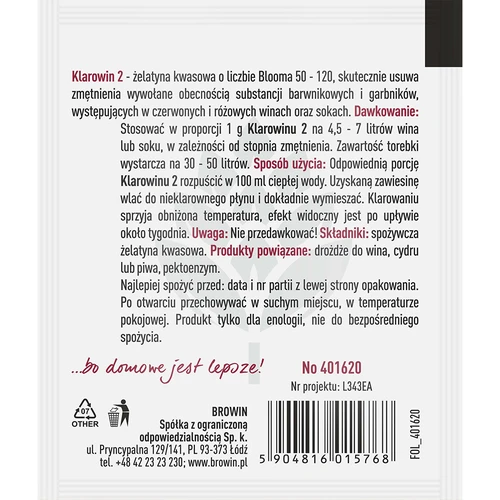 Klarowin 2 - żelatyna kwasowa o liczbie Blooma 50 - 120, skutecznie usuwa zmętnienia wywołane obecnością substancji barwnikowych i garbników, występujących w czerwonych i różowych winach oraz sokach. Dawkowanie: Stosować w proporcji 1 g Klarowinu 2 na 4,5 - 7 litrów wina lub soku, w zależności od stopnia zmętnienia. Zawartość torebki wystarcza na 30 - 50 litrów. Sposób użycia: Odpowiednią porcję Klarowinu 2 rozpuścić w 100 ml ciepłej wody. Uzyskaną zawiesinę wlać do nieklarownego płynu i dokładnie wymieszać. Klarowaniu sprzyja obniżona temperatura, efekt widoczny jest po upływie około tygodnia. Uwaga: Nie przedawkować! Składniki: spożywcza żelatyna kwasowa. Produkty powiązane: drożdże do wina, cydru lub piwa, pektoenzym.

Najlepiej spożyć przed: data i nr partii z lewej strony opakowania. Po otwarciu przechowywać w suchym miejscu, w temperaturze pokojowej. Produkt tylko dla enologii, nie do bezpośredniego spożycia.

...bo domowe jest lepsze!

No 401620

Nr projektu: L343EA

07
OTHER

BROWIN
Spółka z ograniczoną odpowiedzialnością Sp. k.
ul. Pryncypalna 129/141, PL 93-373 Łódź
tel. +48 42 23 23 230; www.browin.pl

5 904816 015768

FOL_401620